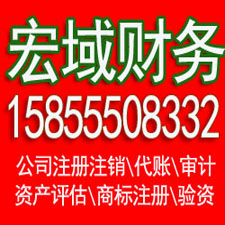 宏域财务
15855508332
公司注册注销\代账\审计
资产评估\商标注册\验资